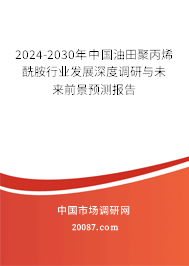 2024-2030年中国油田聚丙烯酰胺行业发展深度调研与未来前景预测报告

中国市场调研网

20087.com